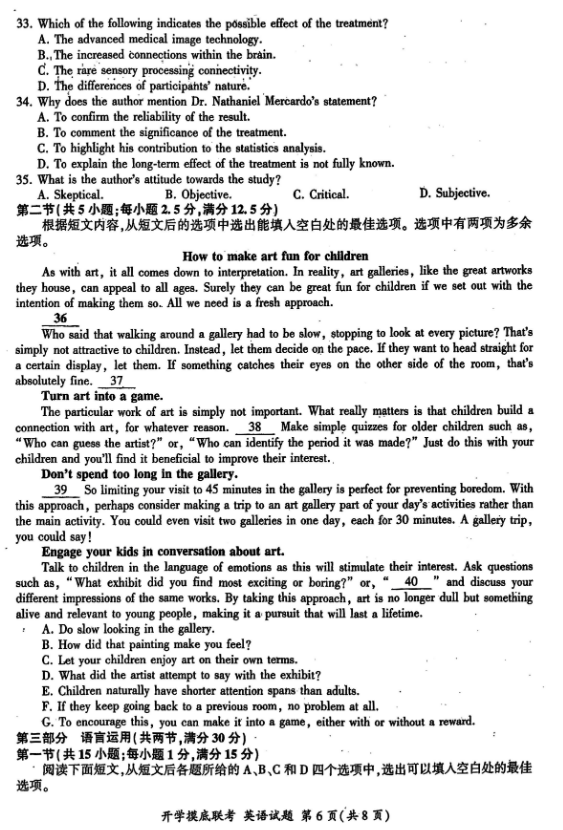 33. Which of the following indicates the possible effect of the treatment?
A. The advanced medical image technology.
B. The increased connections within the brain.
C. The rare sensory processing connectivity.
D. The differences of participants' nature.
34. Why does the author mention Dr. Nathaniel Mercardo's statement?
A. To confirm the reliability of the result.
B. To comment the significance of the treatment.
C. To highlight his contribution to the statistics analysis.
D. To explain the long-term effect of the treatment is not fully known.
35. What is the author's attitude towards the study?
A. Skeptical. B. Objective. C. Critical. D. Subjective.
第二节(共5小题;每小题2.5分,满分12.5分)
根据短文内容,从短文后的选项中选出能填入空白处的最佳选项。选项中有两项为多余选项。

How to make art fun for children

As with art, it all comes down to interpretation. In reality, art galleries, like the great artworks they house, can appeal to all ages. Surely they can be great fun for children if we set out with the intention of making them so. All we need is a fresh approach.

36

Who said that walking around a gallery had to be slow, stopping to look at every picture? That's simply not attractive to children. Instead, let them decide on the pace. If they want to head straight for a certain display, let them. If something catches their eyes on the other side of the room, that's absolutely fine. 37

Turn art into a game.

The particular work of art is simply not important. What really matters is that children build a connection with art, for whatever reason. 38 Make simple quizzes for older children such as, "Who can guess the artist?" or, "Who can identify the period it was made?" Just do this with your children and you'll find it beneficial to improve their interest.

Don't spend too long in the gallery.

39 So limiting your visit to 45 minutes in the gallery is perfect for preventing boredom. With this approach, perhaps consider making a trip to an art gallery part of your day's activities rather than the main activity. You could even visit two galleries in one day, each for 30 minutes. A gallery trip, you could say!

Engage your kids in conversation about art.

Talk to children in the language of emotions as this will stimulate their interest. Ask questions such as, "What exhibit did you find most exciting or boring?" or, " 40 " and discuss your different impressions of the same works. By taking this approach, art is no longer dull but something alive and relevant to young people, making it a pursuit that will last a lifetime.

A. Do slow looking in the gallery.
B. How did that painting make you feel?
C. Let your children enjoy art on their own terms.
D. What did the artist attempt to say with the exhibit?
E. Children naturally have shorter attention spans than adults.
F. If they keep going back to a previous room, no problem at all.
G. To encourage this, you can make it into a game, either with or without a reward.
第三部分 语言运用(共两节,满分30分)
第一节(共15小题;每小题1分,满分15分)
阅读下面短文,从短文后各题所给的A、B、C和D四个选项中,选出可以填入空白处的最佳选项。

开学摸底联考 英语试题 第6页(共8页)